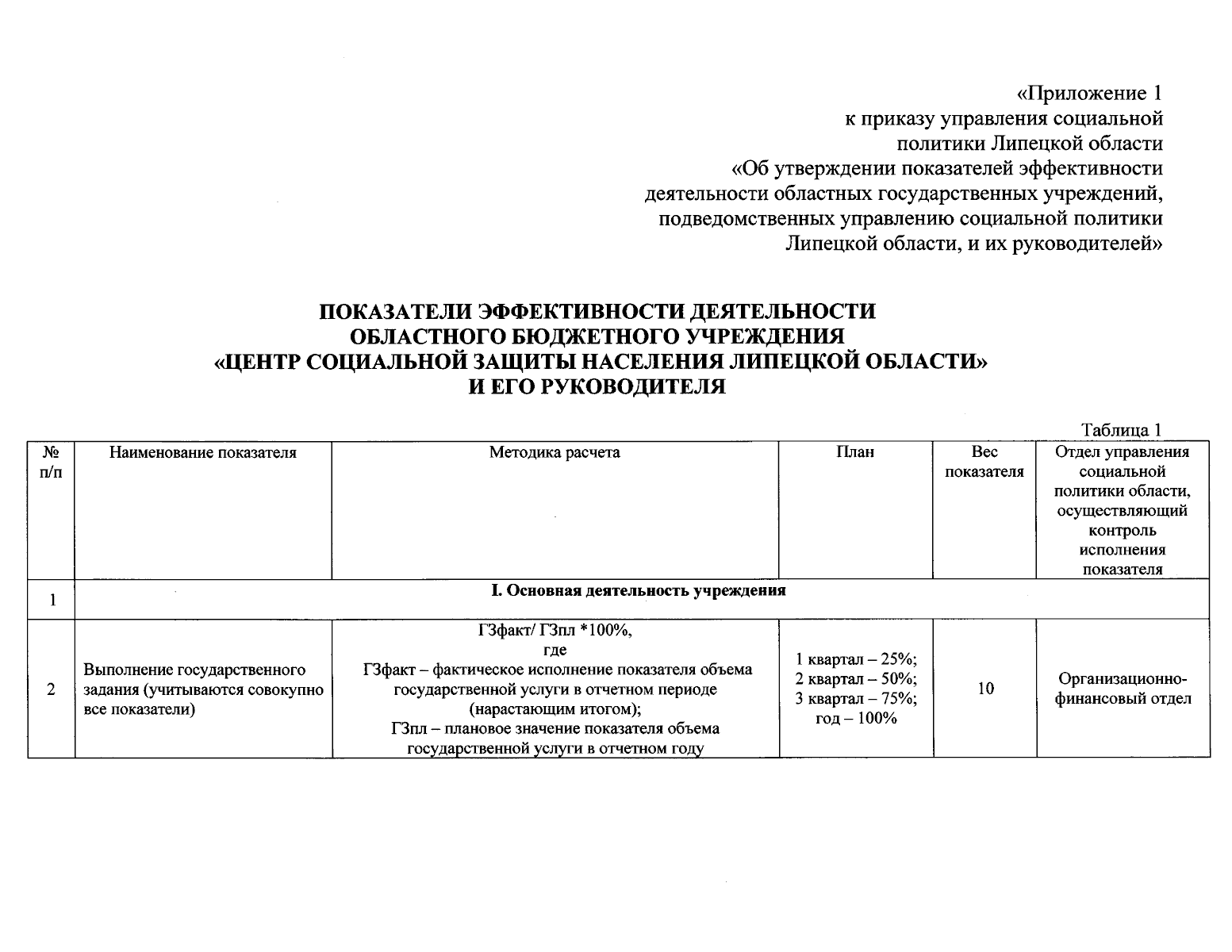 «Приложение 1
к приказу управления социальной
политики Липецкой области
«Об утверждении показателей эффективности
деятельности областных государственных учреждений,
подведомственных управлению социальной политики
Липецкой области, и их руководителей»

ПОКАЗАТЕЛИ ЭФФЕКТИВНОСТИ ДЕЯТЕЛЬНОСТИ
ОБЛАСТНОГО БЮДЖЕТНОГО УЧРЕЖДЕНИЯ
«ЦЕНТР СОЦИАЛЬНОЙ ЗАЩИТЫ НАСЕЛЕНИЯ ЛИПЕЦКОЙ ОБЛАСТИ»
И ЕГО РУКОВОДИТЕЛЯ

Таблица 1

| № п/п | Наименование показателя | Методика расчета | План | Вес показателя | Отдел управления социальной политики области, осуществляющий контроль исполнения показателя |
|---|---|---|---|---|---|
| 1 | I. Основная деятельность учреждения | | | | |
| 2 | Выполнение государственного задания (учитываются совокупно все показатели) | ГЗфакт/ ГЗпл *100%, где ГЗфакт – фактическое исполнение показателя объема государственной услуги в отчетном периоде (нарастающим итогом); ГЗпл – плановое значение показателя объема государственной услуги в отчетном году | 1 квартал – 25%; 2 квартал – 50%; 3 квартал – 75%; год – 100% | 10 | Организационно-финансовый отдел |